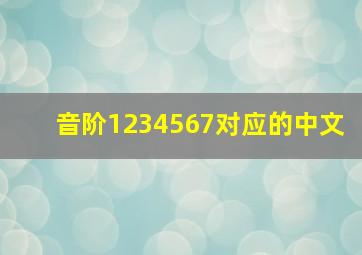 音阶1234567对应的中文